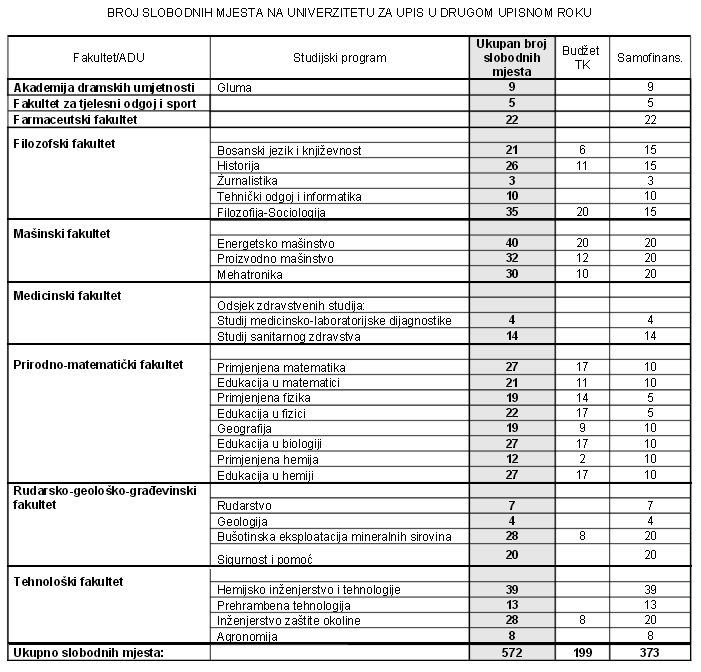 BROJ SLOBODNIH MJESTA NA UNIVERZITETU ZA UPIS U DRUGOM UPISNOM ROKU

| Fakultet/ADU | Studijski program | Ukupan broj slobodnih mjesta | Budžet TK | Samofinans. |
|---|---|---|---|---|
| Akademija dramskih umjetnosti | Gluma | 9 | | 9 |
| Fakultet za tjelesni odgoj i sport | | 5 | | 5 |
| Farmaceutski fakultet | | 22 | | 22 |
| Filozofski fakultet | | | | |
| | Bosanski jezik i književnost | 21 | 6 | 15 |
| | Historija | 26 | 11 | 15 |
| | Žurnalistika | 3 | | 3 |
| | Tehnički odgoj i informatika | 10 | | 10 |
| | Filozofija-Sociologija | 35 | 20 | 15 |
| Mašinski fakultet | | | | |
| | Energetsko mašinstvo | 40 | 20 | 20 |
| | Proizvodno mašinstvo | 32 | 12 | 20 |
| | Mehatronika | 30 | 10 | 20 |
| Medicinski fakultet | | | | |
| | Odsjek zdravstvenih studija: | | | |
| | Studij medicinsko-laboratorijske dijagnostike | 4 | | 4 |
| | Studij sanitarnog zdravstva | 14 | | 14 |
| Prirodno-matematički fakultet | | | | |
| | Primjenjena matematika | 27 | 17 | 10 |
| | Edukacija u matematici | 21 | 11 | 10 |
| | Primjenjena fizika | 19 | 14 | 5 |
| | Edukacija u fizici | 22 | 17 | 5 |
| | Geografija | 19 | 9 | 10 |
| | Edukacija u biologiji | 27 | 17 | 10 |
| | Primjenjena hemija | 12 | 2 | 10 |
| | Edukacija u hemiji | 27 | 17 | 10 |
| Rudarsko-geološko-građevinski fakultet | | | | |
| | Rudarstvo | 7 | | 7 |
| | Geologija | 4 | | 4 |
| | Bušotinska eksploatacija mineralnih sirovina | 28 | 8 | 20 |
| | Sigurnost i pomoć | 20 | | 20 |
| Tehnološki fakultet | | | | |
| | Hemijsko inženjerstvo i tehnologije | 39 | | 39 |
| | Prehrambena tehnologija | 13 | | 13 |
| | Inženjerstvo zaštite okoline | 28 | 8 | 20 |
| | Agronomija | 8 | | 8 |
| Ukupno slobodnih mjesta: | | 572 | 199 | 373 |